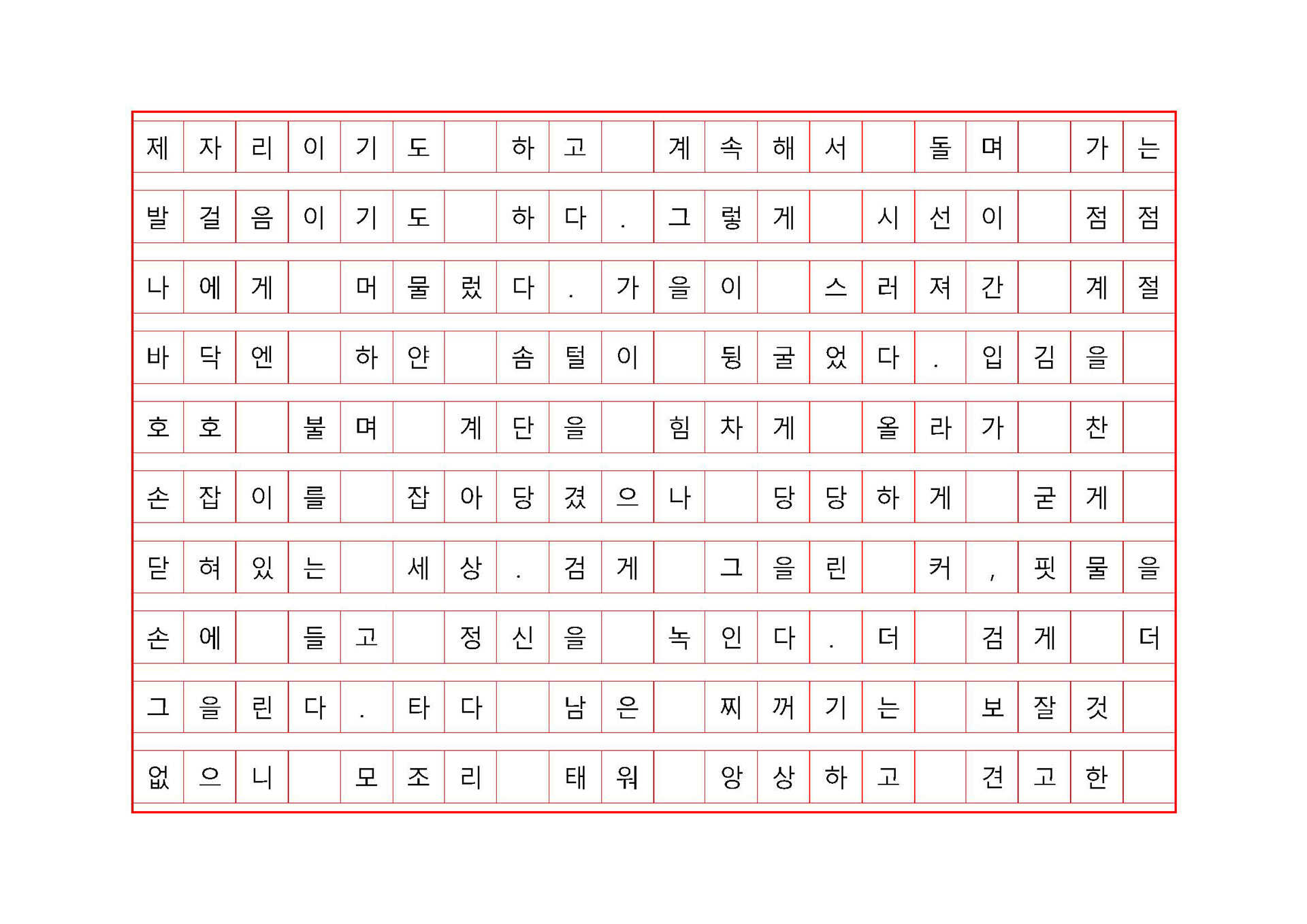 제자리이기도 하고 계속해서 돌며 가는 발걸음이기도 하다. 그렇게 시선이 점점 나에게 머물렀다. 가을이 스러져간 계절 바닥엔 하얀 솜털이 뒹굴었다. 입김을 호호 불며 계단을 힘차게 올라가 찬 손잡이를 잡아당겼으나 당당하게 굳게 닫혀있는 세상. 검게 그을린 커, 핏물을 손에 들고 정신을 녹인다. 더 검게 더 그을린다. 타다 남은 찌꺼기는 보잘것 없으니 모조리 태워 앙상하고 견고한